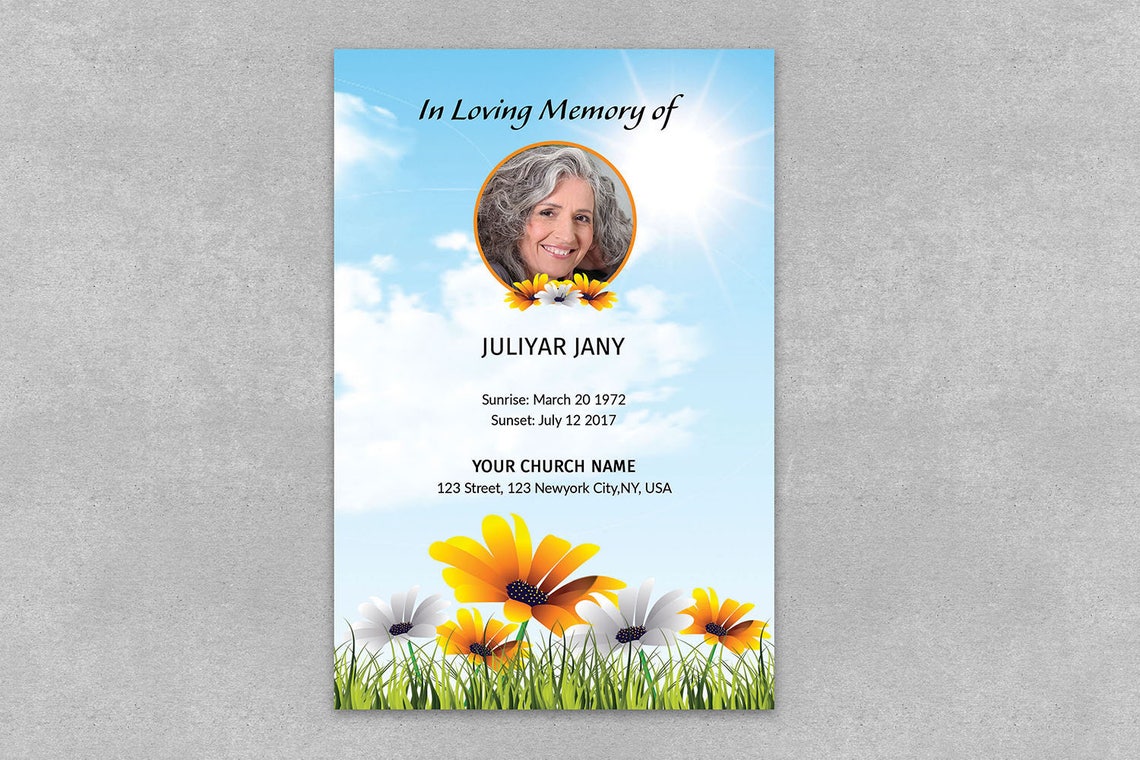 In Loving Memory of

JULIYAR JANY

Sunrise: March 20 1972
Sunset: July 12 2017

YOUR CHURCH NAME
123 Street, 123 Newyork City,NY, USA